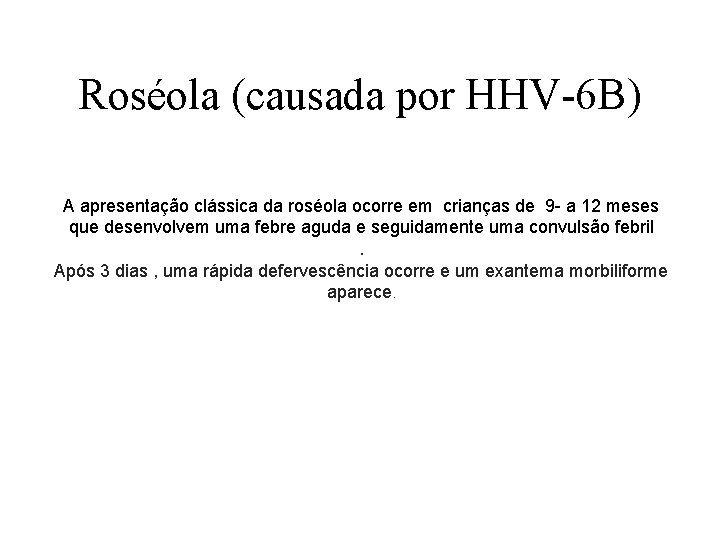 Roséola (causada por HHV-6B)

A apresentação clássica da roséola ocorre em crianças de 9- a 12 meses que desenvolvem uma febre aguda e seguidamente uma convulsão febril
.
Após 3 dias , uma rápida defervescência ocorre e um exantema morbiliforme aparece.